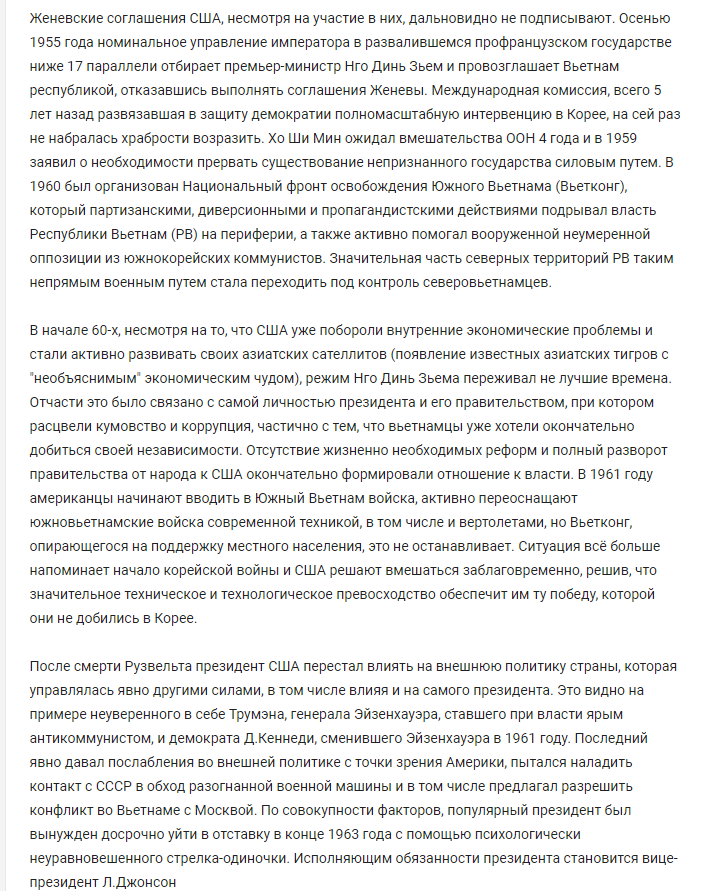 Женевские соглашения США, несмотря на участие в них, дальновидно не подписывают. Осенью 1955 года номинальное управление императора в развалившемся профранцузском государстве ниже 17 параллели отбирает премьер-министр Нго Динь Зьем и провозглашает Вьетнам республикой, отказавшись выполнять соглашения Женевы. Международная комиссия, всего 5 лет назад развязавшая в защиту демократии полномасштабную интервенцию в Корее, на сей раз не набралась храбрости возразить. Хо Ши Мин ожидал вмешательства ООН 4 года и в 1959 заявил о необходимости прервать существование непризнанного государства силовым путем. В 1960 был организован Национальный фронт освобождения Южного Вьетнама (Вьетконг), который партизанскими, диверсионными и пропагандистскими действиями подрывал власть Республики Вьетнам (РВ) на периферии, а также активно помогал вооруженной неумеренной оппозиции из южнокорейских коммунистов. Значительная часть северных территорий РВ таким непрямым военным путем стала переходить под контроль северовьетнамцев.

В начале 60-х, несмотря на то, что США уже побороли внутренние экономические проблемы и стали активно развивать своих азиатских сателлитов (появление известных азиатских тигров с "необъяснимым" экономическим чудом), режим Нго Динь Зьема переживал не лучшие времена. Отчасти это было связано с самой личностью президента и его правительством, при котором расцвели кумовство и коррупция, частично с тем, что вьетнамцы уже хотели окончательно добиться своей независимости. Отсутствие жизненно необходимых реформ и полный разворот правительства от народа к США окончательно формировали отношение к власти. В 1961 году американцы начинают вводить в Южный Вьетнам войска, активно переоснащают южновьетнамские войска современной техникой, в том числе и вертолетами, но Вьетконг, опирающегося на поддержку местного населения, это не останавливает. Ситуация всё больше напоминает начало корейской войны и США решают вмешаться заблаговременно, решив, что значительное техническое и технологическое превосходство обеспечит им ту победу, которой они не добились в Корее.

После смерти Рузвельта президент США перестал влиять на внешнюю политику страны, которая управлялась явно другими силами, в том числе влияя и на самого президента. Это видно на примере неуверенного в себе Трумэна, генерала Эйзенхауэра, ставшего при власти ярым антикоммунистом, и демократа Д.Кеннеди, сменившего Эйзенхауэра в 1961 году. Последний явно давал послабления во внешней политике с точки зрения Америки, пытался наладить контакт с СССР в обход разогнанной военной машины и в том числе предлагал разрешить конфликт во Вьетнаме с Москвой. По совокупности факторов, популярный президент был вынужден досрочно уйти в отставку в конце 1963 года с помощью психологически неуравновешенного стрелка-одиночки. Исполняющим обязанности президента становится вице-президент Л.Джонсон